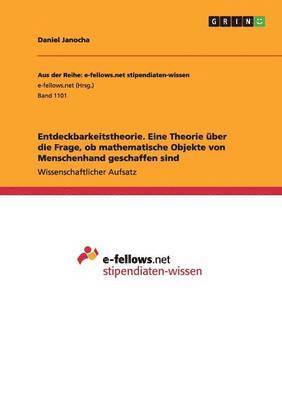 GRIN

Daniel Janocha

Aus der Reihe: e-fellows.net stipendiaten-wissen
e-fellows.net (Hrsg.)
Band 1101

Entdeckbarkeitstheorie. Eine Theorie über die Frage, ob mathematische Objekte von Menschenhand geschaffen sind
Wissenschaftlicher Aufsatz

e-fellows.net
stipendiaten-wissen